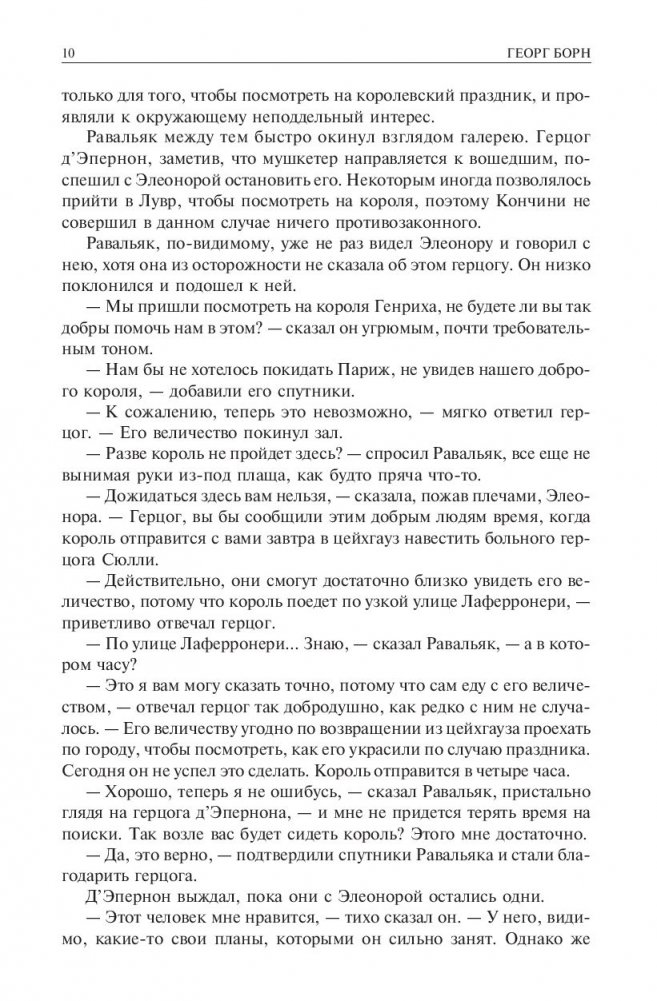 10 ГЕОРГ БОРН

только для того, чтобы посмотреть на королевский праздник, и проявляли к окружающему неподдельный интерес.

Равальяк между тем быстро окинул взглядом галерею. Герцог д'Эпернон, заметив, что мушкетер направляется к вошедшим, поспешил с Элеонорой остановить его. Некоторым иногда позволялось прийти в Лувр, чтобы посмотреть на короля, поэтому Кончини не совершил в данном случае ничего противозаконного.

Равальяк, по-видимому, уже не раз видел Элеонору и говорил с нею, хотя она из осторожности не сказала об этом герцогу. Он низко поклонился и подошел к ней.

— Мы пришли посмотреть на короля Генриха, не будете ли вы так добры помочь нам в этом? — сказал он угрюмым, почти требовательным тоном.

— Нам бы не хотелось покидать Париж, не увидев нашего доброго короля, — добавили его спутники.

— К сожалению, теперь это невозможно, — мягко ответил герцог. — Его величество покинул зал.

— Разве король не пройдет здесь? — спросил Равальяк, все еще не вынимая руки из-под плаща, как будто пряча что-то.

— Дожидаться здесь вам нельзя, — сказала, пожав плечами, Элеонора. — Герцог, вы бы сообщили этим добрым людям время, когда король отправится с вами завтра в цейхгауз навестить больного герцога Сюлли.

— Действительно, они смогут достаточно близко увидеть его величество, потому что король поедет по узкой улице Лаферронери, — приветливо отвечал герцог.

— По улице Лаферронери... Знаю, — сказал Равальяк, — а в котором часу?

— Это я вам могу сказать точно, потому что сам еду с его величеством, — отвечал герцог так добродушно, как редко с ним не случалось. — Его величеству угодно по возвращении из цейхгауза проехать по городу, чтобы посмотреть, как его украсили по случаю праздника. Сегодня он не успел это сделать. Король отправится в четыре часа.

— Хорошо, теперь я не ошибусь, — сказал Равальяк, пристально глядя на герцога д'Эпернона, — и мне не придется терять время на поиски. Так возле вас будет сидеть король? Этого мне достаточно.

— Да, это верно, — подтвердили спутники Равальяка и стали благодарить герцога.

Д'Эпернон выждал, пока они с Элеонорой остались одни.

— Этот человек мне нравится, — тихо сказал он. — У него, видимо, какие-то свои планы, которыми он сильно занят. Однако же